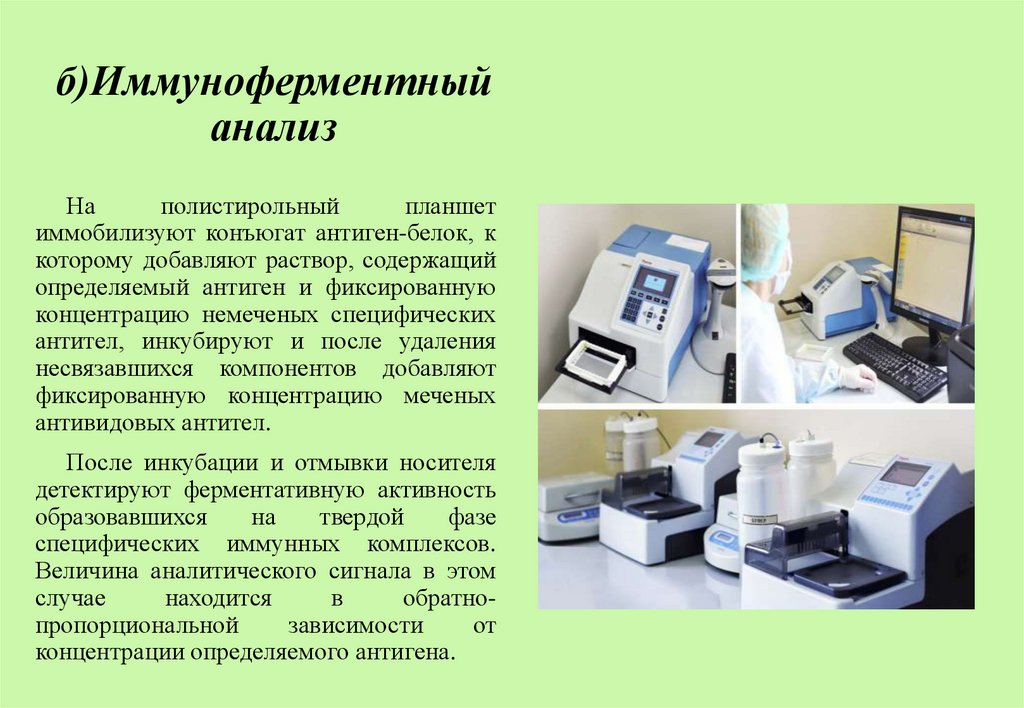 б)Иммуноферментный анализ

На полистирольный планшет иммобилизуют конъюгат антиген-белок, к которому добавляют раствор, содержащий определяемый антиген и фиксированную концентрацию немеченых специфических антител, инкубируют и после удаления несвязавшихся компонентов добавляют фиксированную концентрацию меченых антивидовых антител.

После инкубации и отмывки носителя детектируют ферментативную активность образовавшихся на твердой фазе специфических иммунных комплексов. Величина аналитического сигнала в этом случае находится в обратно-пропорциональной зависимости от концентрации определяемого антигена.